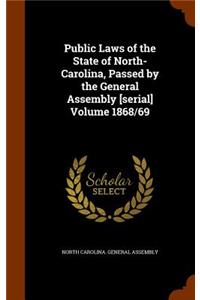 Public Laws of the State of North-Carolina, Passed by the General Assembly [serial] Volume 1868/69

Scholar SELECT

NORTH CAROLINA. GENERAL ASSEMBLY